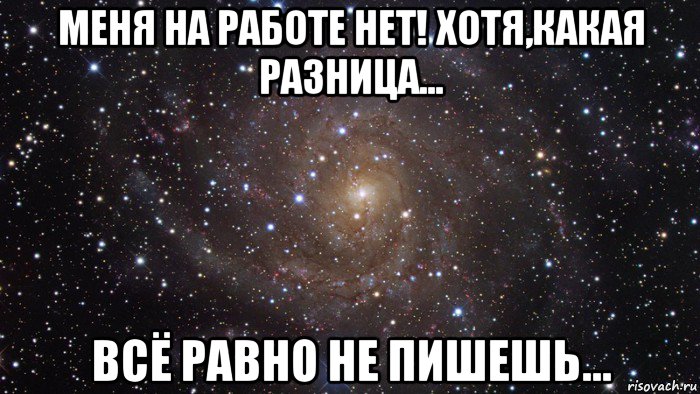 МЕНЯ НА РАБОТЕ НЕТ! ХОТЯ,КАКАЯ РАЗНИЦА...

ВСЁ РАВНО НЕ ПИШЕШЬ...

risovach.ru